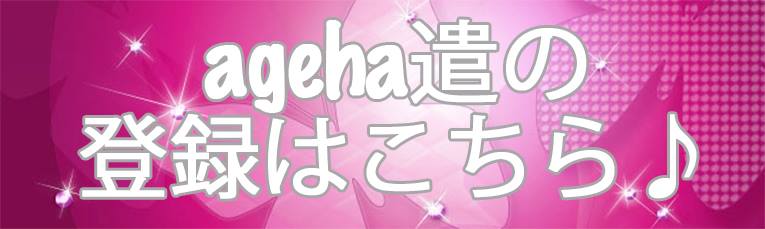 ageha遣の
登録はこちら♪